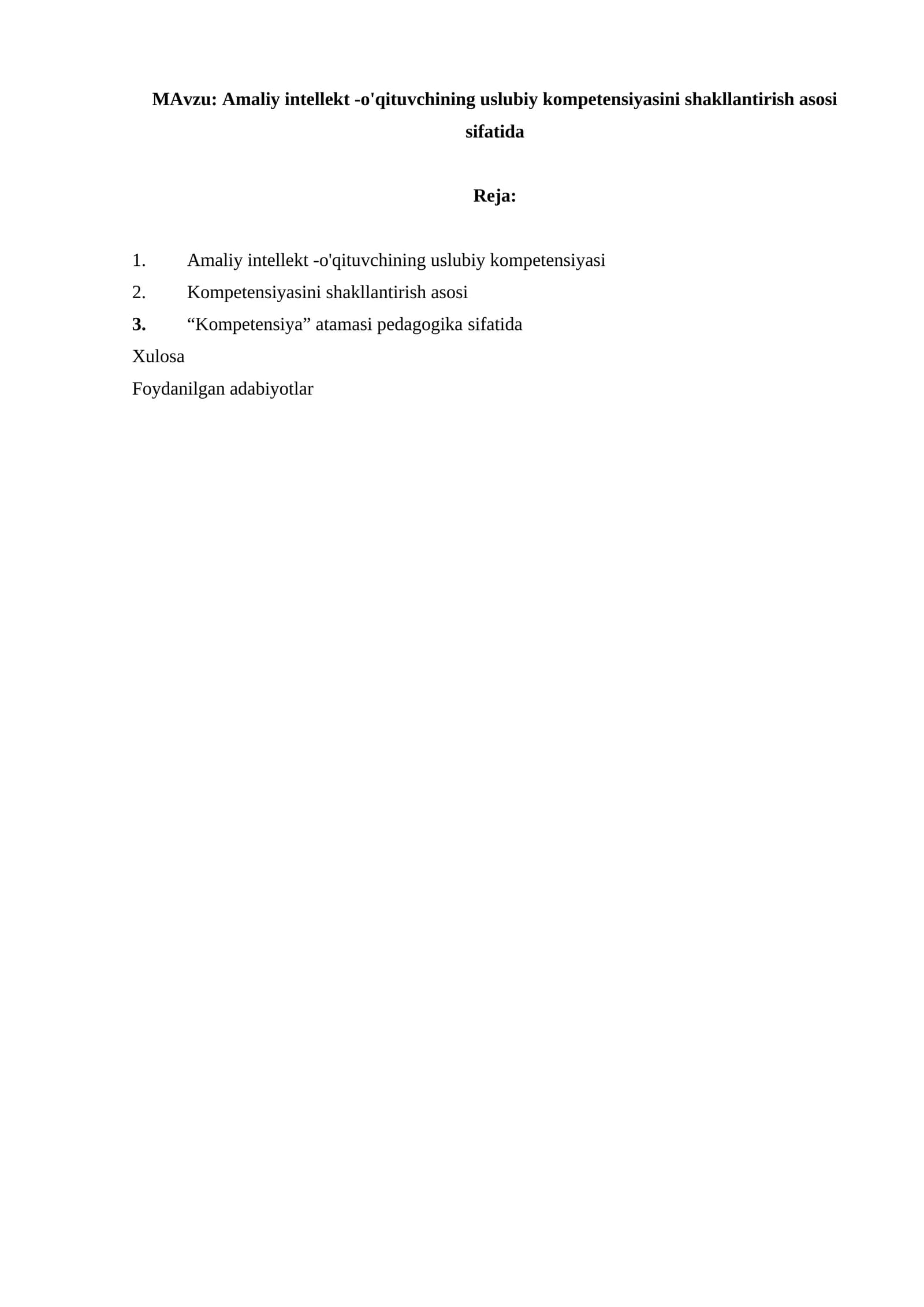 MAvzu: Amaliy intellekt -o'qituvchining uslubiy kompetensiyasini shakllantirish asosi sifatida

Reja:

1. Amaliy intellekt -o'qituvchining uslubiy kompetensiyasi
2. Kompetensiyasini shakllantirish asosi
3. “Kompetensiya” atamasi pedagogika sifatida
Xulosa
Foydanilgan adabiyotlar